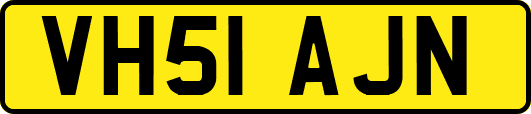 VH51 AJN